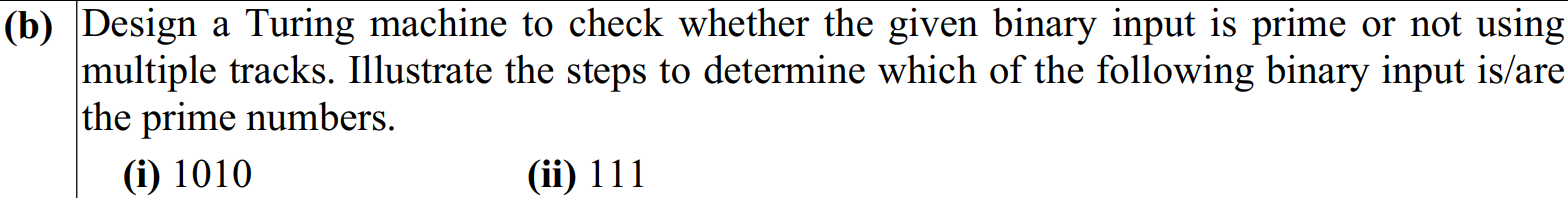 (b) Design a Turing machine to check whether the given binary input is prime or not using multiple tracks. Illustrate the steps to determine which of the following binary input is/are the prime numbers.

(i) 1010 (ii) 111